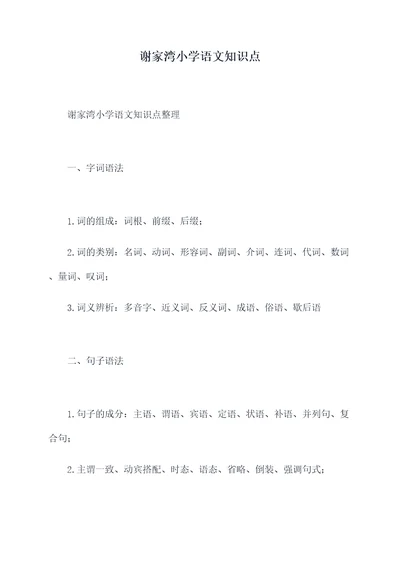 谢家湾小学语文知识点

谢家湾小学语文知识点整理

一、字词语法

1.词的组成：词根、前缀、后缀；

2.词的类别：名词、动词、形容词、副词、介词、连词、代词、数词、量词、叹词；

3.词义辨析：多音字、近义词、反义词、成语、俗语、歇后语

二、句子语法

1.句子的成分：主语、谓语、宾语、定语、状语、补语、并列句、复合句；

2.主谓一致、动宾搭配、时态、语态、省略、倒装、强调句式；